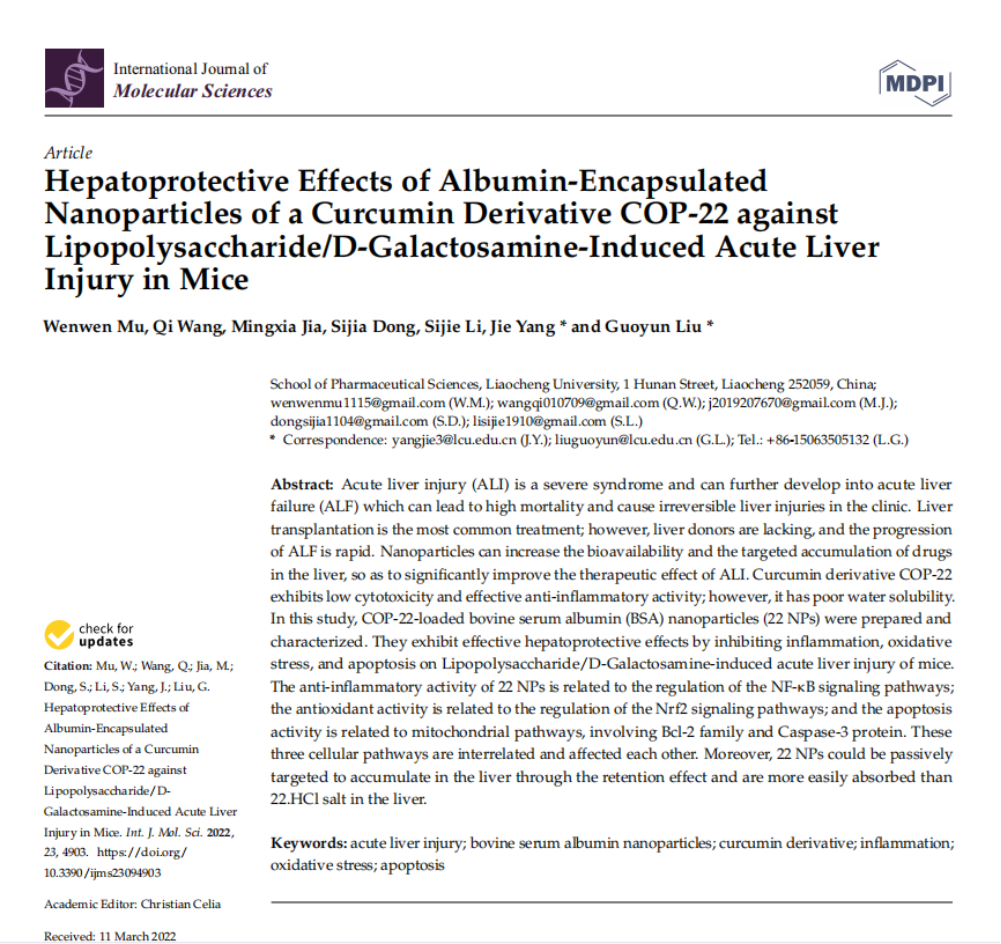 International Journal of
Molecular Sciences

MDPI

Article
Hepatoprotective Effects of Albumin-Encapsulated Nanoparticles of a Curcumin Derivative COP-22 against Lipopolysaccharide/D-Galactosamine-Induced Acute Liver Injury in Mice

Wenwen Mu, Qi Wang, Mingxia Jia, Sijia Dong, Sijie Li, Jie Yang * and Guoyun Liu *

School of Pharmaceutical Sciences, Liaocheng University, 1 Hunan Street, Liaocheng 252059, China; wenwenmu1115@gmail.com (W.M.); wangqi010709@gmail.com (Q.W.); j2019207670@gmail.com (M.J.); dongsijia1104@gmail.com (S.D.); lisijie1910@gmail.com (S.L.)
* Correspondence: yangjie3@lcu.edu.cn (J.Y.); liuguoyun@lcu.edu.cn (G.L.); Tel.: +86-15063505132 (L.G.)

Abstract: Acute liver injury (ALI) is a severe syndrome and can further develop into acute liver failure (ALF) which can lead to high mortality and cause irreversible liver injuries in the clinic. Liver transplantation is the most common treatment; however, liver donors are lacking, and the progression of ALF is rapid. Nanoparticles can increase the bioavailability and the targeted accumulation of drugs in the liver, so as to significantly improve the therapeutic effect of ALI. Curcumin derivative COP-22 exhibits low cytotoxicity and effective anti-inflammatory activity; however, it has poor water solubility. In this study, COP-22-loaded bovine serum albumin (BSA) nanoparticles (22 NPs) were prepared and characterized. They exhibit effective hepatoprotective effects by inhibiting inflammation, oxidative stress, and apoptosis on Lipopolysaccharide/D-Galactosamine-induced acute liver injury of mice. The anti-inflammatory activity of 22 NPs is related to the regulation of the NF-κB signaling pathways; the antioxidant activity is related to the regulation of the Nrf2 signaling pathways; and the apoptosis activity is related to mitochondrial pathways, involving Bcl-2 family and Caspase-3 protein. These three cellular pathways are interrelated and affected each other. Moreover, 22 NPs could be passively targeted to accumulate in the liver through the retention effect and are more easily absorbed than 22.HCl salt in the liver.

Keywords: acute liver injury; bovine serum albumin nanoparticles; curcumin derivative; inflammation; oxidative stress; apoptosis

check for updates

Citation: Mu, W.; Wang, Q.; Jia, M.; Dong, S.; Li, S.; Yang, J.; Liu, G. Hepatoprotective Effects of Albumin-Encapsulated Nanoparticles of a Curcumin Derivative COP-22 against Lipopolysaccharide/D-Galactosamine-Induced Acute Liver Injury in Mice. Int. J. Mol. Sci. 2022, 23, 4903. https://doi.org/10.3390/ijms23094903

Academic Editor: Christian Celia

Received: 11 March 2022